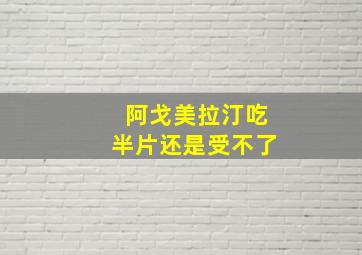 阿戈美拉汀吃
半片还是受不了